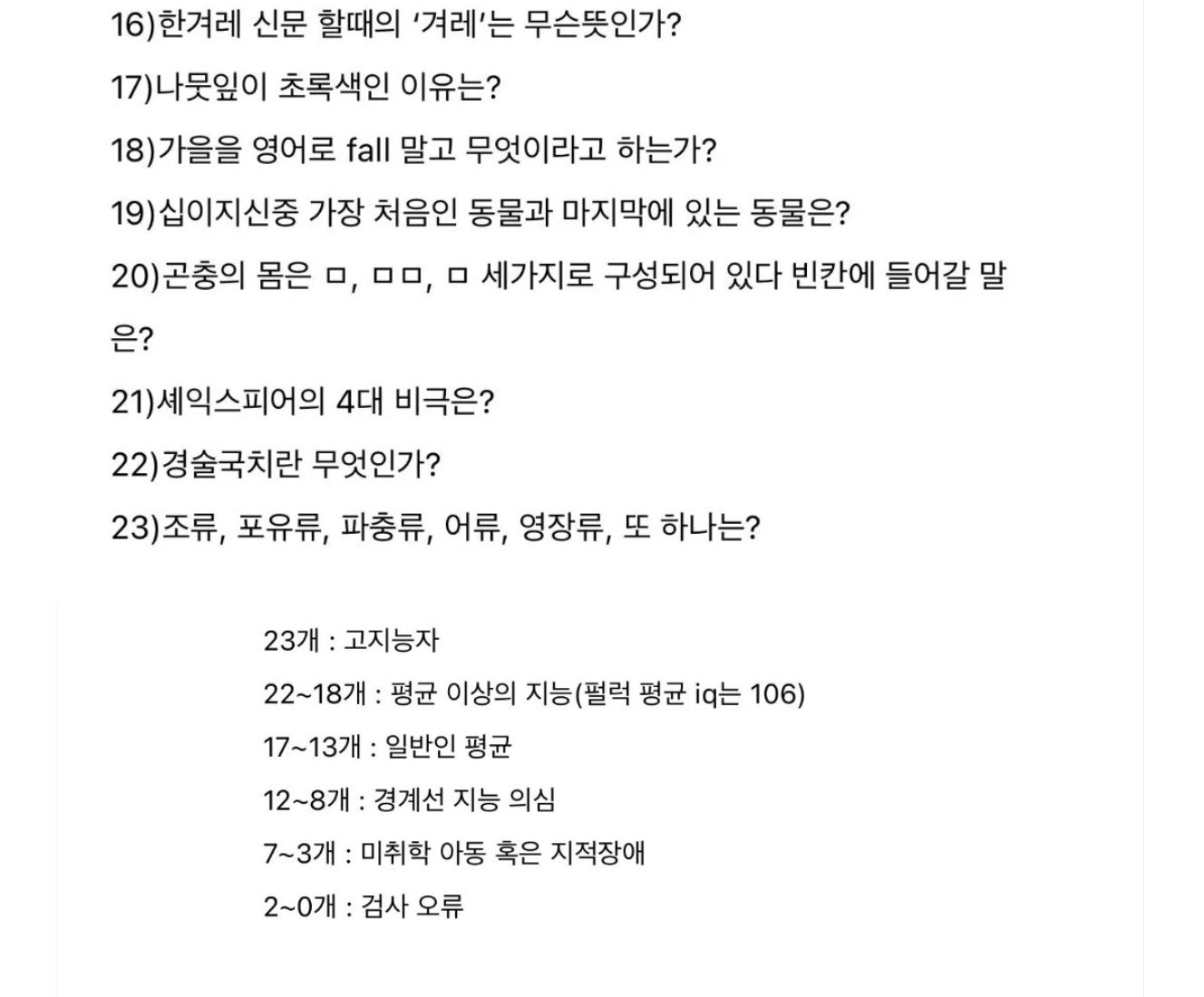 16)한겨레 신문 할때의 ‘겨레’는 무슨뜻인가?

17)나뭇잎이 초록색인 이유는?

18)가을을 영어로 fall 말고 무엇이라고 하는가?

19)십이지신중 가장 처음인 동물과 마지막에 있는 동물은?

20)곤충의 몸은 ㅁ, ㅁㅁ, ㅁ 세가지로 구성되어 있다 빈칸에 들어갈 말은?

21)셰익스피어의 4대 비극은?

22)경술국치란 무엇인가?

23)조류, 포유류, 파충류, 어류, 영장류, 또 하나는?

23개 : 고지능자

22~18개 : 평균 이상의 지능(펄럭 평균 iq는 106)

17~13개 : 일반인 평균

12~8개 : 경계선 지능 의심

7~3개 : 미취학 아동 혹은 지적장애

2~0개 : 검사 오류